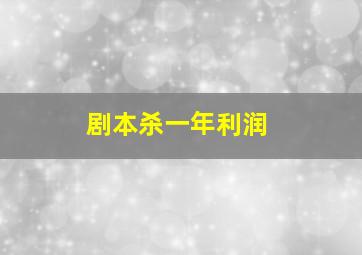 剧本杀一年利润